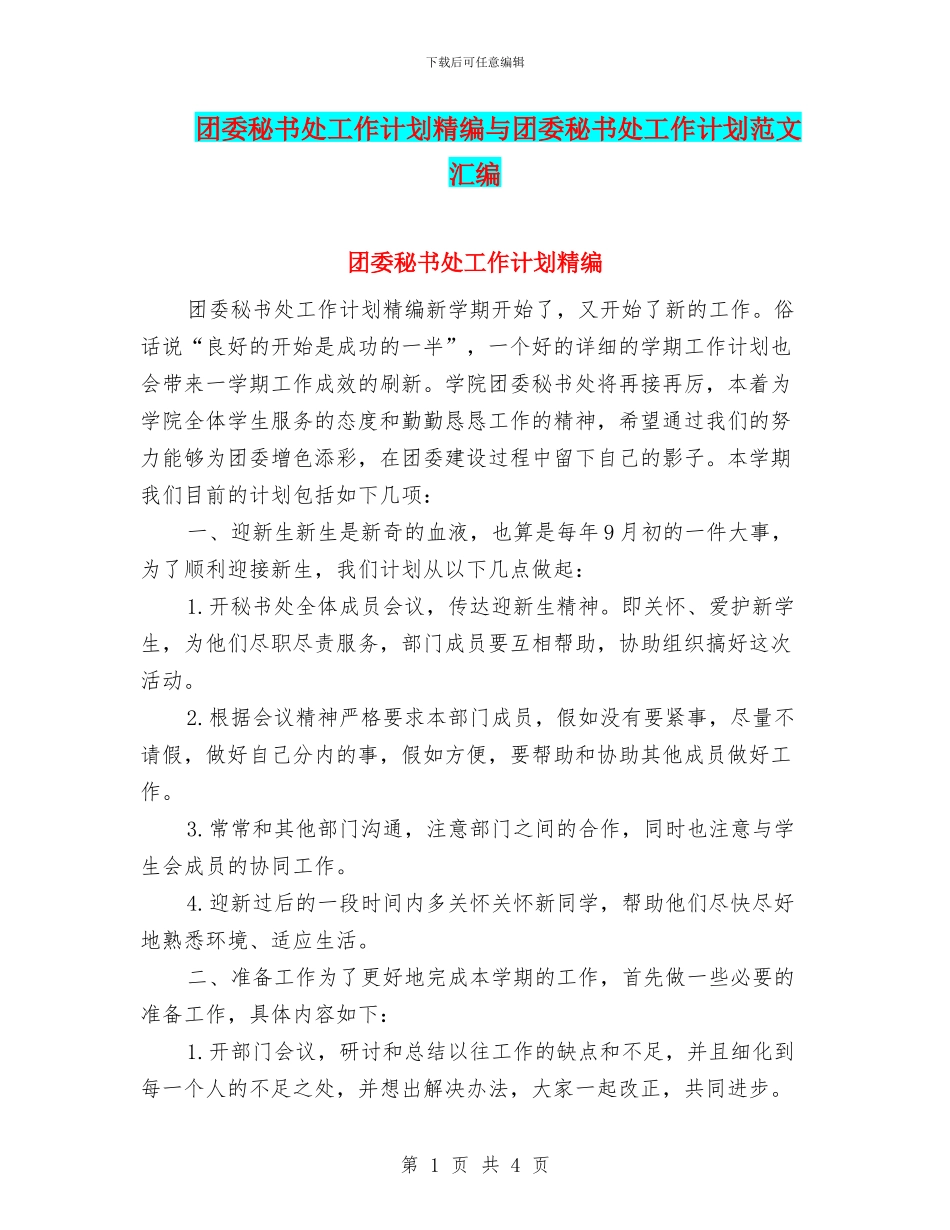 下载后可任意编辑

团委秘书处工作计划精编与团委秘书处工作计划范文汇编

团委秘书处工作计划精编

团委秘书处工作计划精编新学期开始了，又开始了新的工作。俗话说“良好的开始是成功的一半”，一个好的详细的学期工作计划也会带来一学期工作成效的刷新。学院团委秘书处将再接再厉，本着为学院全体学生服务的态度和勤勤恳恳工作的精神，希望通过我们的努力能够为团委增色添彩，在团委建设过程中留下自己的影子。本学期我们目前的计划包括如下几项：

一、迎新生新生是新奇的血液，也算是每年9月初的一件大事，为了顺利迎接新生，我们计划从以下几点做起：

1.开秘书处全体成员会议，传达迎新生精神。即关怀、爱护新学生，为他们尽职尽责服务，部门成员要互相帮助，协助组织搞好这次活动。

2.根据会议精神严格要求本部门成员，假如没有要紧事，尽量不请假，做好自己分内的事，假如方便，要帮助和协助其他成员做好工作。

3.常常和其他部门沟通，注意部门之间的合作，同时也注意与学生会成员的协同工作。

4.迎新过后的一段时间内多关怀关怀新同学，帮助他们尽快尽好地熟悉环境、适应生活。

二、准备工作为了更好地完成本学期的工作，首先做一些必要的准备工作，具体内容如下：

1.开部门会议，研讨和总结以往工作的缺点和不足，并且细化到每一个人的不足之处，并想出解决办法，大家一起改正，共同进步。

第 1 页 共 4 页